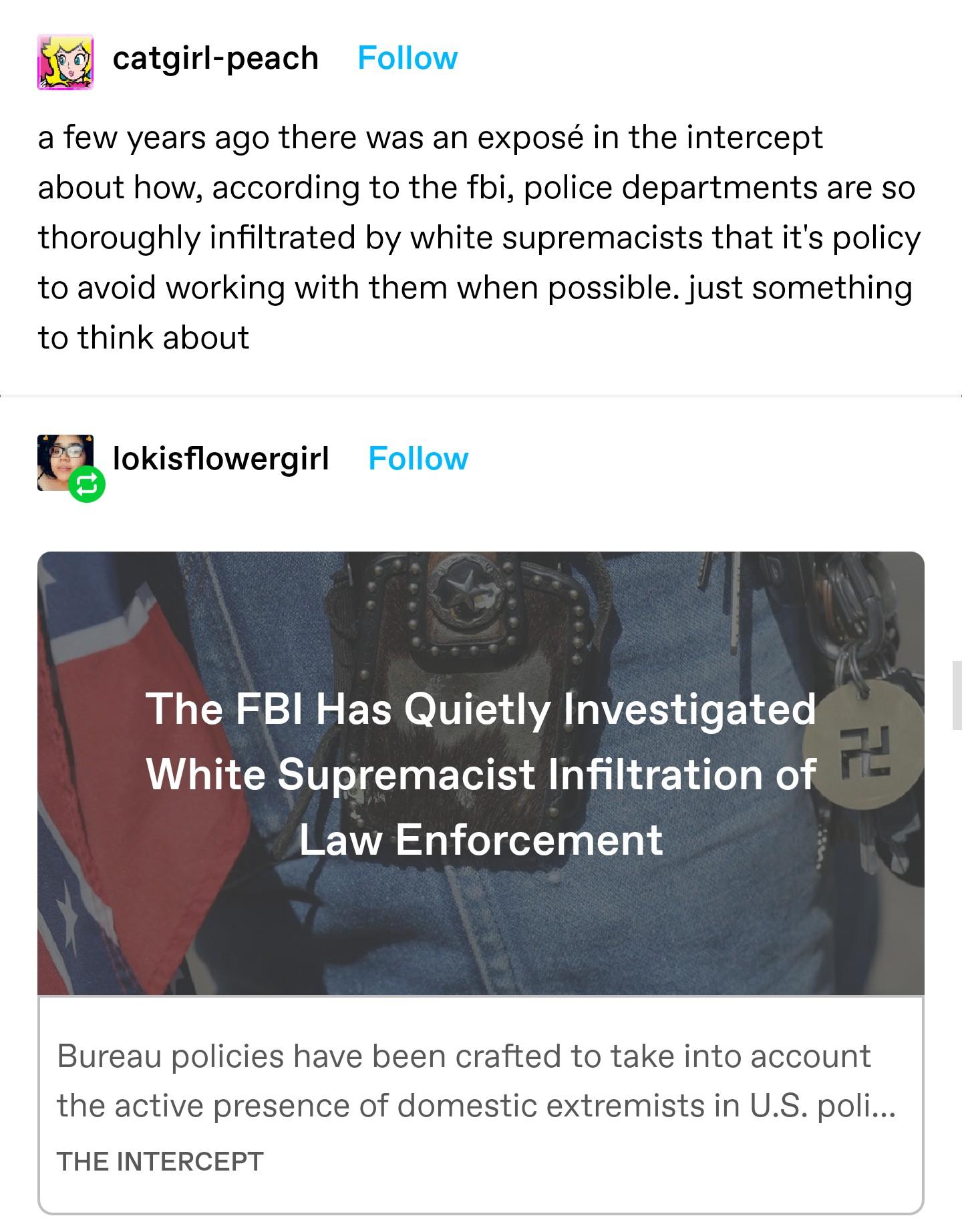 catgirl-peach Follow

a few years ago there was an exposé in the intercept about how, according to the fbi, police departments are so thoroughly infiltrated by white supremacists that it's policy to avoid working with them when possible. just something to think about

lokisflowergirl Follow

The FBI Has Quietly Investigated White Supremacist Infiltration of Law Enforcement

Bureau policies have been crafted to take into account the active presence of domestic extremists in U.S. poli...

THE INTERCEPT